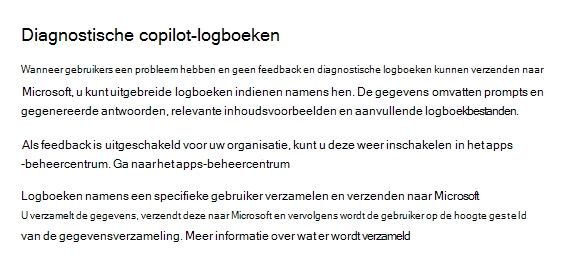 Diagnostische copilot-logboeken

Wanneer gebruikers een probleem hebben en geen feedback en diagnostische logboeken kunnen verzenden naar Microsoft, u kunt uitgebreide logboeken indienen namens hen. De gegevens omvatten prompts en gegenereerde antwoorden, relevante inhoudsvoorbeelden en aanvullende logboekbestanden.

Als feedback is uitgeschakeld voor uw organisatie, kunt u deze weer inschakelen in het apps -beheercentrum. Ga naar het apps-beheercentrum

Logboeken namens een specifieke gebruiker verzamelen en verzenden naar Microsoft
U verzamelt de gegevens, verzendt deze naar Microsoft en vervolgens wordt de gebruiker op de hoogte gesteld van de gegevensverzameling. Meer informatie over wat er wordt verzameld